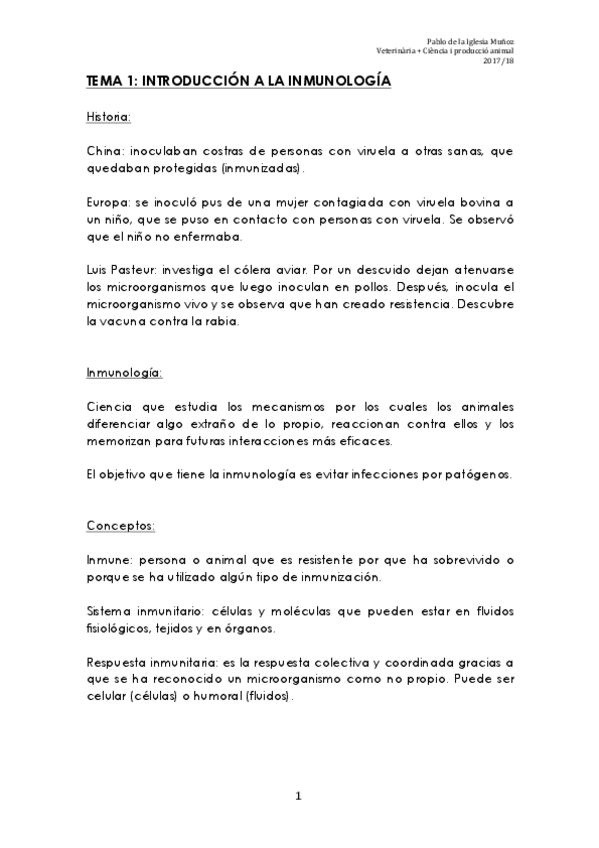 Pablo de la Iglesia Muñoz
Veterinària + Ciència i producció animal
2017/18

TEMA 1: INTRODUCCIÓN A LA INMUNOLOGÍA

Historia:

China: inoculaban costras de personas con viruela a otras sanas, que quedaban protegidas (inmunizadas).

Europa: se inoculó pus de una mujer contagiada con viruela bovina a un niño, que se puso en contacto con personas con viruela. Se observó que el niño no enfermaba.

Luis Pasteur: investiga el cólera aviar. Por un descuido dejan atenuarse los microorganismos que luego inoculan en pollos. Después, inocula el microorganismo vivo y se observa que han creado resistencia. Descubre la vacuna contra la rabia.

Inmunología:

Ciencia que estudia los mecanismos por los cuales los animales diferenciar algo extraño de lo propio, reaccionan contra ellos y los memorizan para futuras interacciones más eficaces.

El objetivo que tiene la inmunología es evitar infecciones por patógenos.

Conceptos:

Inmune: persona o animal que es resistente por que ha sobrevivido o porque se ha utilizado algún tipo de inmunización.

Sistema inmunitario: células y moléculas que pueden estar en fluidos fisiológicos, tejidos y en órganos.

Respuesta inmunitaria: es la respuesta colectiva y coordinada gracias a que se ha reconocido un microorganismo como no propio. Puede ser celular (células) o humoral (fluidos).

1